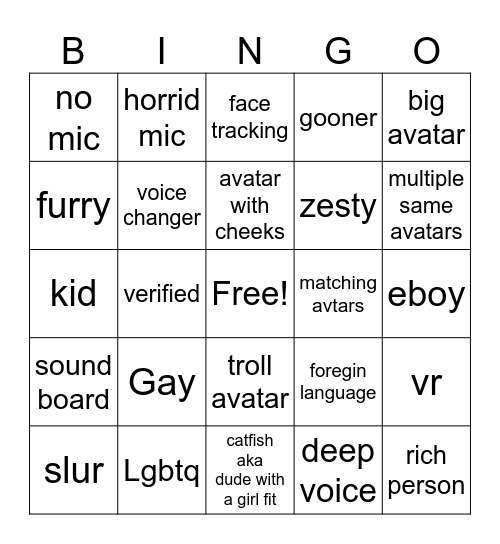 | B | I | N | G | O |
|---|---|---|---|---|
| no mic | horrid mic | face tracking | gooner | big avatar |
| furry | voice changer | avatar with cheeks | zesty | multiple same avatars |
| kid | verified | Free! | matching avtars | eboy |
| sound board | Gay | troll avatar | foregin language | vr |
| slur | Lgbtq | catfish aka dude with a girl fit | deep voice | rich person |